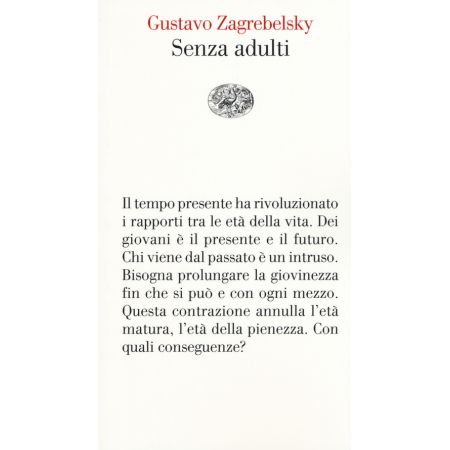 Gustavo Zagrebelsky
Senza adulti

Il tempo presente ha rivoluzionato i rapporti tra le età della vita. Dei giovani è il presente e il futuro. Chi viene dal passato è un intruso. Bisogna prolungare la giovinezza fin che si può e con ogni mezzo. Questa contrazione annulla l'età matura, l'età della pienezza. Con quali conseguenze?